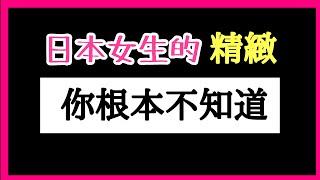 日本女生的 精緻

你根本不知道